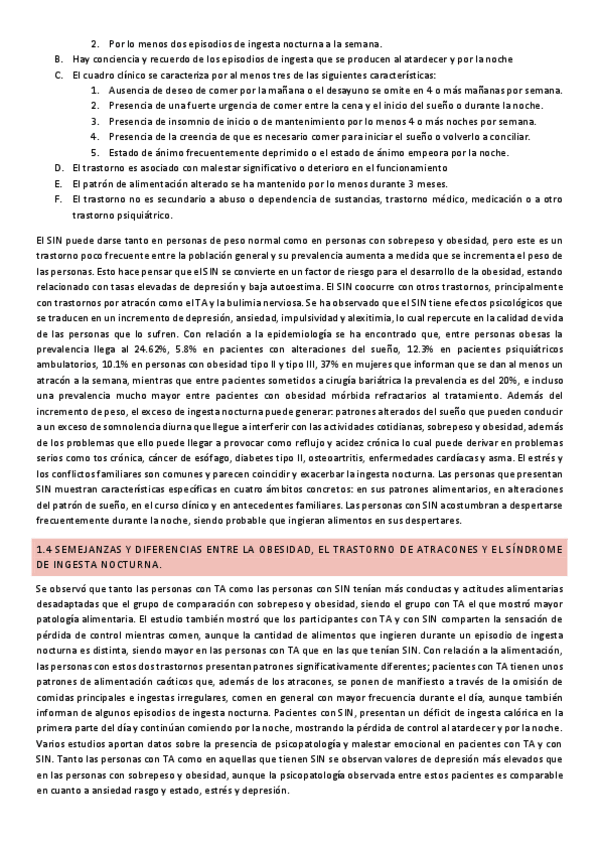 2. Por lo menos dos episodios de ingesta nocturna a la semana.
B. Hay conciencia y recuerdo de los episodios de ingesta que se producen al atardecer y por la noche
C. El cuadro clínico se caracteriza por al menos tres de las siguientes características:
1. Ausencia de deseo de comer por la mañana o el desayuno se omite en 4 o más mañanas por semana.
2. Presencia de una fuerte urgencia de comer entre la cena y el inicio del sueño o durante la noche.
3. Presencia de insomnio de inicio o de mantenimiento por lo menos 4 o más noches por semana.
4. Presencia de la creencia de que es necesario comer para iniciar el sueño o volverlo a conciliar.
5. Estado de ánimo frecuentemente deprimido o el estado de ánimo empeora por la noche.
D. El trastorno es asociado con malestar significativo o deterioro en el funcionamiento
E. El patrón de alimentación alterado se ha mantenido por lo menos durante 3 meses.
F. El trastorno no es secundario a abuso o dependencia de sustancias, trastorno médico, medicación o a otro trastorno psiquiátrico.

El SIN puede darse tanto en personas de peso normal como en personas con sobrepeso y obesidad, pero este es un trastorno poco frecuente entre la población general y su prevalencia aumenta a medida que se incrementa el peso de las personas. Esto hace pensar que el SIN se convierte en un factor de riesgo para el desarrollo de la obesidad, estando relacionado con tasas elevadas de depresión y baja autoestima. El SIN coocurre con otros trastornos, principalmente con trastornos por atracón como el TA y la bulimia nerviosa. Se ha observado que el SIN tiene efectos psicológicos que se traducen en un incremento de depresión, ansiedad, impulsividad y alexitimia, lo cual repercute en la calidad de vida de las personas que lo sufren. Con relación a la epidemiología se ha encontrado que, entre personas obesas la prevalencia llega al 24.62%, 5.8% en pacientes con alteraciones del sueño, 12.3% en pacientes psiquiátricos ambulatorios, 10.1% en personas con obesidad tipo II y tipo III, 37% en mujeres que informan que se dan al menos un atracón a la semana, mientras que entre pacientes sometidos a cirugía bariátrica la prevalencia es del 20%, e incluso una prevalencia mucho mayor entre pacientes con obesidad mórbida refractarios al tratamiento. Además del incremento de peso, el exceso de ingesta nocturna puede generar: patrones alterados del sueño que pueden conducir a un exceso de somnolencia diurna que llegue a interferir con las actividades cotidianas, sobrepeso y obesidad, además de los problemas que ello puede llegar a provocar como reflujo y acidez crónica lo cual puede derivar en problemas serios como tos crónica, cáncer de esófago, diabetes tipo II, osteoartritis, enfermedades cardíacas y asma. El estrés y los conflictos familiares son comunes y parecen coincidir y exacerbar la ingesta nocturna. Las personas que presentan SIN muestran características específicas en cuatro ámbitos concretos: en sus patrones alimentarios, en alteraciones del patrón de sueño, en el curso clínico y en antecedentes familiares. Las personas con SIN acostumbran a despertarse frecuentemente durante la noche, siendo probable que ingieran alimentos en sus despertares.

1.4 SEMEJANZAS Y DIFERENCIAS ENTRE LA OBESIDAD, EL TRASTORNO DE ATRACONES Y EL SÍNDROME DE INGESTA NOCTURNA.

Se observó que tanto las personas con TA como las personas con SIN tenían más conductas y actitudes alimentarias desadaptadas que el grupo de comparación con sobrepeso y obesidad, siendo el grupo con TA el que mostró mayor patología alimentaria. El estudio también mostró que los participantes con TA y con SIN comparten la sensación de pérdida de control mientras comen, aunque la cantidad de alimentos que ingieren durante un episodio de ingesta nocturna es distinta, siendo mayor en las personas con TA que en las que tenían SIN. Con relación a la alimentación, las personas con estos dos trastornos presentan patrones significativamente diferentes; pacientes con TA tienen unos patrones de alimentación caóticos que, además de los atracones, se ponen de manifiesto a través de la omisión de comidas principales e ingestas irregulares, comen en general con mayor frecuencia durante el día, aunque también informan de algunos episodios de ingesta nocturna. Pacientes con SIN, presentan un déficit de ingesta calórica en la primera parte del día y continúan comiendo por la noche, mostrando la pérdida de control al atardecer y por la noche. Varios estudios aportan datos sobre la presencia de psicopatología y malestar emocional en pacientes con TA y con SIN. Tanto las personas con TA como en aquellas que tienen SIN se observan valores de depresión más elevados que en las personas con sobrepeso y obesidad, aunque la psicopatología observada entre estos pacientes es comparable en cuanto a ansiedad rasgo y estado, estrés y depresión.